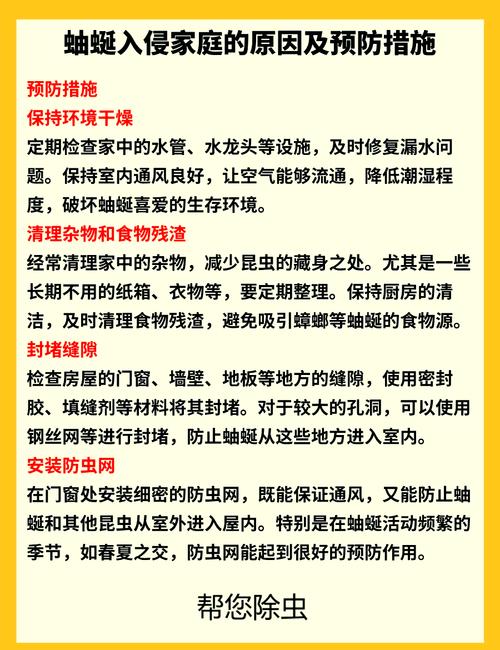 蚰蜒入侵家庭的原因及预防措施

预防措施

保持环境干燥

定期检查家中的水管、水龙头等设施，及时修复漏水问题。保持室内通风良好，让空气能够流通，降低潮湿程度，破坏蚰蜒喜爱的生存环境。

清理杂物和食物残渣

经常清理家中的杂物，减少昆虫的藏身之处。尤其是一些长期不用的纸箱、衣物等，要定期整理。保持厨房的清洁，及时清理食物残渣，避免吸引蟑螂等蚰蜒的食物源。

封堵缝隙

检查房屋的门窗、墙壁、地板等地方的缝隙，使用密封胶、填缝剂等材料将其封堵。对于较大的孔洞，可以使用钢丝网等进行封堵，防止蚰蜒从这些地方进入室内。

安装防虫网

在门窗处安装细密的防虫网，既能保证通风，又能防止蚰蜒和其他昆虫从室外进入屋内。特别是在蚰蜒活动频繁的季节，如春夏之交，防虫网能起到很好的预防作用。

帮您除虫